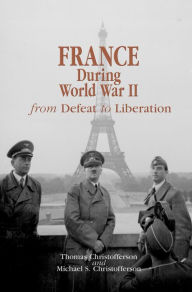 FRANCE
During
World War II
from Defeat to Liberation

Thomas Christofferson
and
Michael S. Christofferson